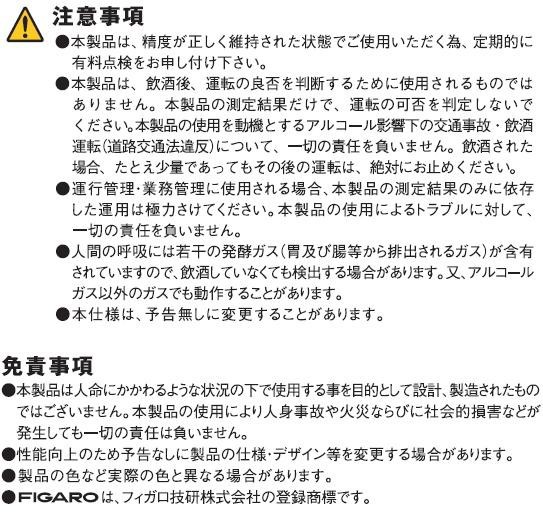 注意事項

●本製品は、精度が正しく維持された状態でご使用いただく為、定期的に有料点検をお申し付け下さい。

●本製品は、飲酒後、運転の良否を判断するために使用されるものではありません。本製品の測定結果だけで、運転の可否を判定しないでください。本製品の使用を動機とするアルコール影響下の交通事故・飲酒運転(道路交通法違反)について、一切の責任を負いません。飲酒された場合、たとえ少量であってもその後の運転は、絶対にお止めください。

●運行管理・業務管理に使用される場合、本製品の測定結果のみに依存した運用は極力さけてください。本製品の使用によるトラブルに対して、一切の責任を負いません。

●人間の呼吸には若干の発酵ガス(胃及び腸等から排出されるガス)が含有されていますので、飲酒していなくても検出する場合があります。又、アルコールガス以外のガスでも動作することがあります。

●本仕様は、予告無しに変更することがあります。

免責事項

●本製品は人命にかかわるような状況の下で使用する事を目的として設計、製造されたものではございません。本製品の使用により人身事故や火災ならびに社会的損害などが発生しても一切の責任は負いません。

●性能向上のため予告なしに製品の仕様・デザイン等を変更する場合があります。

●製品の色など実際の色と異なる場合があります。

●FIGAROは、フィガロ技研株式会社の登録商標です。